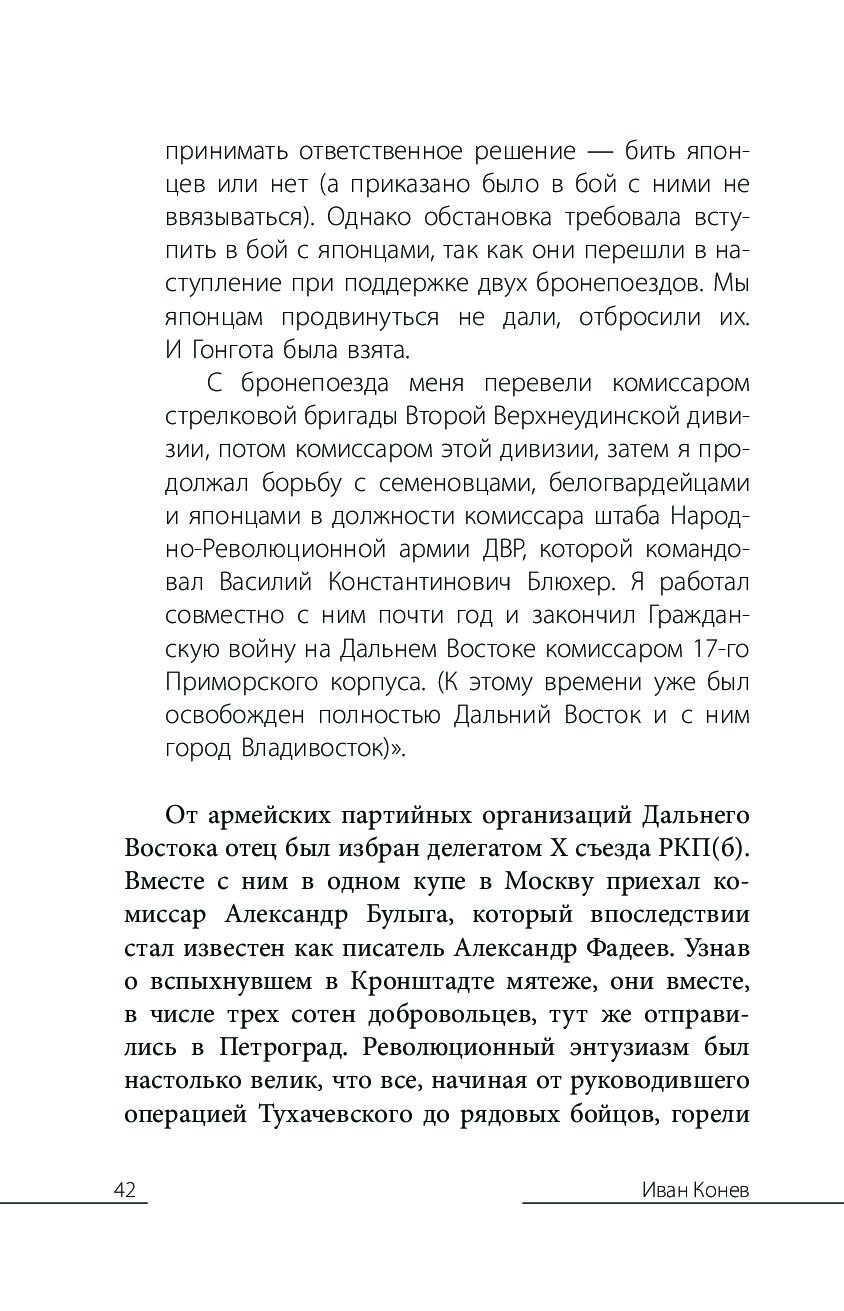 принимать ответственное решение — бить японцев или нет (а приказано было в бой с ними не ввязываться). Однако обстановка требовала вступить в бой с японцами, так как они перешли в наступление при поддержке двух бронепоездов. Мы японцам продвинуться не дали, отбросили их. И Гонгота была взята.

С бронепоезда меня перевели комиссаром стрелковой бригады Второй Верхнеудинской дивизии, потом комиссаром этой дивизии, затем я продолжал борьбу с семеновцами, белогвардейцами и японцами в должности комиссара штаба Народно-Революционной армии ДВР, которой командовал Василий Константинович Блюхер. Я работал совместно с ним почти год и закончил Гражданскую войну на Дальнем Востоке комиссаром 17-го Приморского корпуса. (К этому времени уже был освобожден полностью Дальний Восток и с ним город Владивосток)».

От армейских партийных организаций Дальнего Востока отец был избран делегатом X съезда РКП(б). Вместе с ним в одном купе в Москву приехал комиссар Александр Булыга, который впоследствии стал известен как писатель Александр Фадеев. Узнав о вспыхнувшем в Кронштадте мятеже, они вместе, в числе трех сотен добровольцев, тут же отправились в Петроград. Революционный энтузиазм был настолько велик, что все, начиная от руководившего операцией Тухачевского до рядовых бойцов, горели

42

Иван Конев